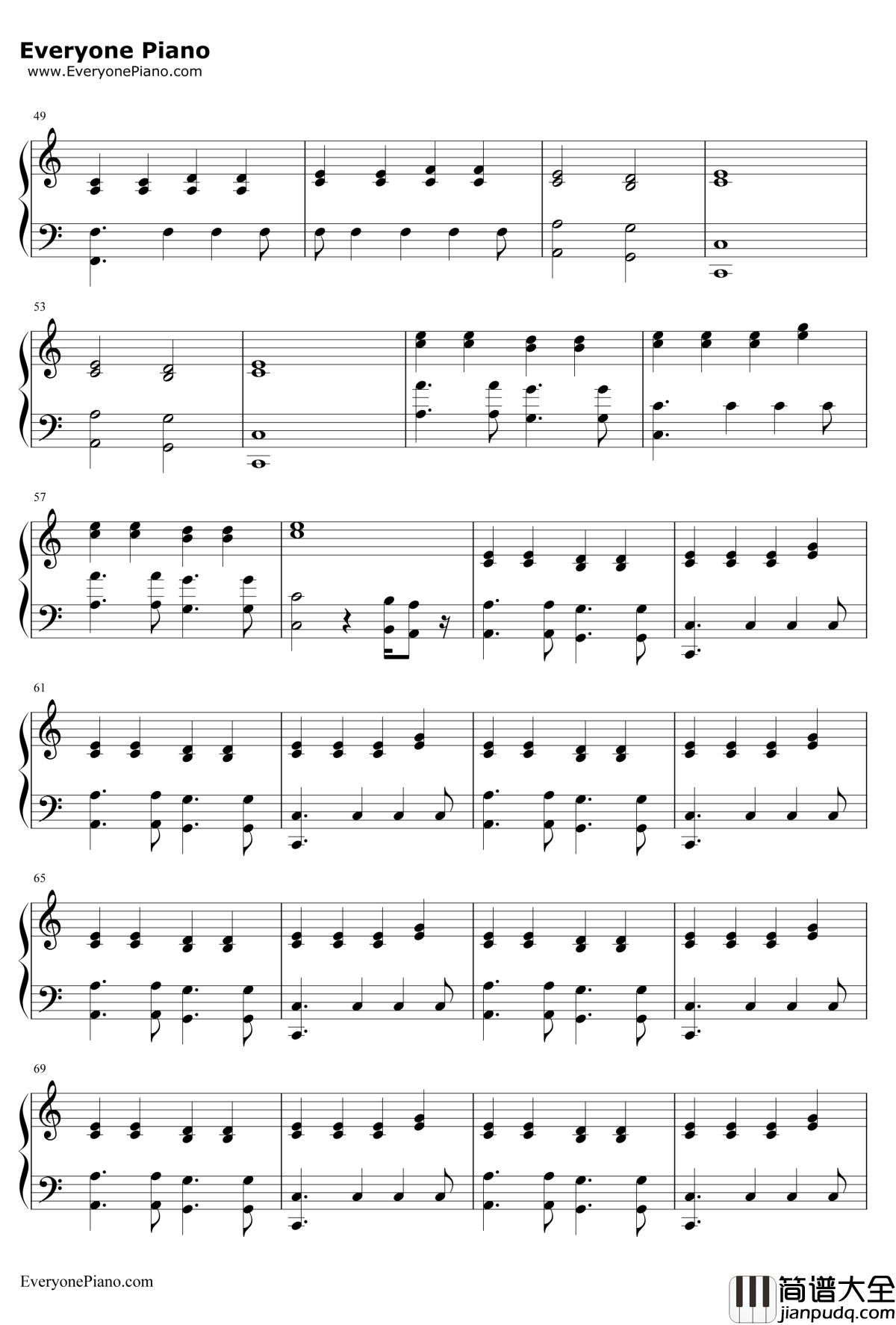 Everyone Piano
www.EveryonePiano.com

49

53

57

61

65

69

EveryonePiano.com

简谱大全
jianpudq.com